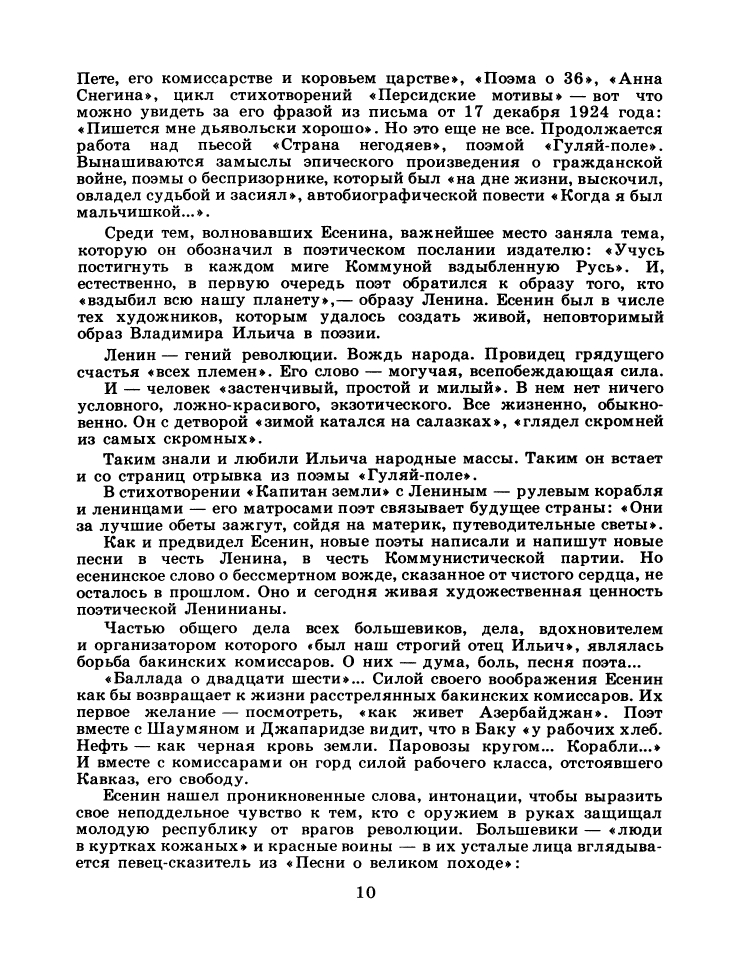 Пете, его комиссарстве и коровьем царстве», «Поэма о 36», «Анна Снегина», цикл стихотворений «Персидские мотивы» — вот что можно увидеть за его фразой из письма от 17 декабря 1924 года: «Пишется мне дьявольски хорошо». Но это еще не все. Продолжается работа над пьесой «Страна негодяев», поэмой «Гуляй-поле». Вынашиваются замыслы эпического произведения о гражданской войне, поэмы о беспризорнике, который был «на дне жизни, выскочил, овладел судьбой и засиял», автобиографической повести «Когда я был мальчишкой...».

Среди тем, волновавших Есенина, важнейшее место заняла тема, которую он обозначил в поэтическом послании издателю: «Учусь постигнуть в каждом миге Коммуной вздыбленную Русь». И, естественно, в первую очередь поэт обратился к образу того, кто «вздыбил всю нашу планету»,— образу Ленина. Есенин был в числе тех художников, которым удалось создать живой, неповторимый образ Владимира Ильича в поэзии.

Ленин — гений революции. Вождь народа. Провидец грядущего счастья «всех племен». Его слово — могучая, всепобеждающая сила.

И — человек «застенчивый, простой и милый». В нем нет ничего условного, ложно-красивого, экзотического. Все жизненно, обыкновенно. Он с детворой «зимой катался на салазках», «глядел скромней из самых скромных».

Таким знали и любили Ильича народные массы. Таким он встает и со страниц отрывка из поэмы «Гуляй-поле».

В стихотворении «Капитан земли» с Лениным — рулевым корабля и ленинцами — его матросами поэт связывает будущее страны: «Они за лучшие обеты зажгут, сойдя на материк, путеводительные светы».

Как и предвидел Есенин, новые поэты написали и напишут новые песни в честь Ленина, в честь Коммунистической партии. Но есенинское слово о бессмертном вожде, сказанное от чистого сердца, не осталось в прошлом. Оно и сегодня живая художественная ценность поэтической Ленинианы.

Частью общего дела всех большевиков, дела, вдохновителем и организатором которого «был наш строгий отец Ильич», являлась борьба бакинских комиссаров. О них — дума, боль, песня поэта...

«Баллада о двадцати шести»... Силой своего воображения Есенин как бы возвращает к жизни расстрелянных бакинских комиссаров. Их первое желание — посмотреть, «как живет Азербайджан». Поэт вместе с Шаумяном и Джапаридзе видит, что в Баку «у рабочих хлеб. Нефть — как черная кровь земли. Паровозы кругом... Корабли...» И вместе с комиссарами он горд силой рабочего класса, отстоявшего Кавказ, его свободу.

Есенин нашел проникновенные слова, интонации, чтобы выразить свое неподдельное чувство к тем, кто с оружием в руках защищал молодую республику от врагов революции. Большевики — «люди в куртках кожаных» и красные воины — в их усталые лица вглядывается певец-сказитель из «Песни о великом походе»:

10